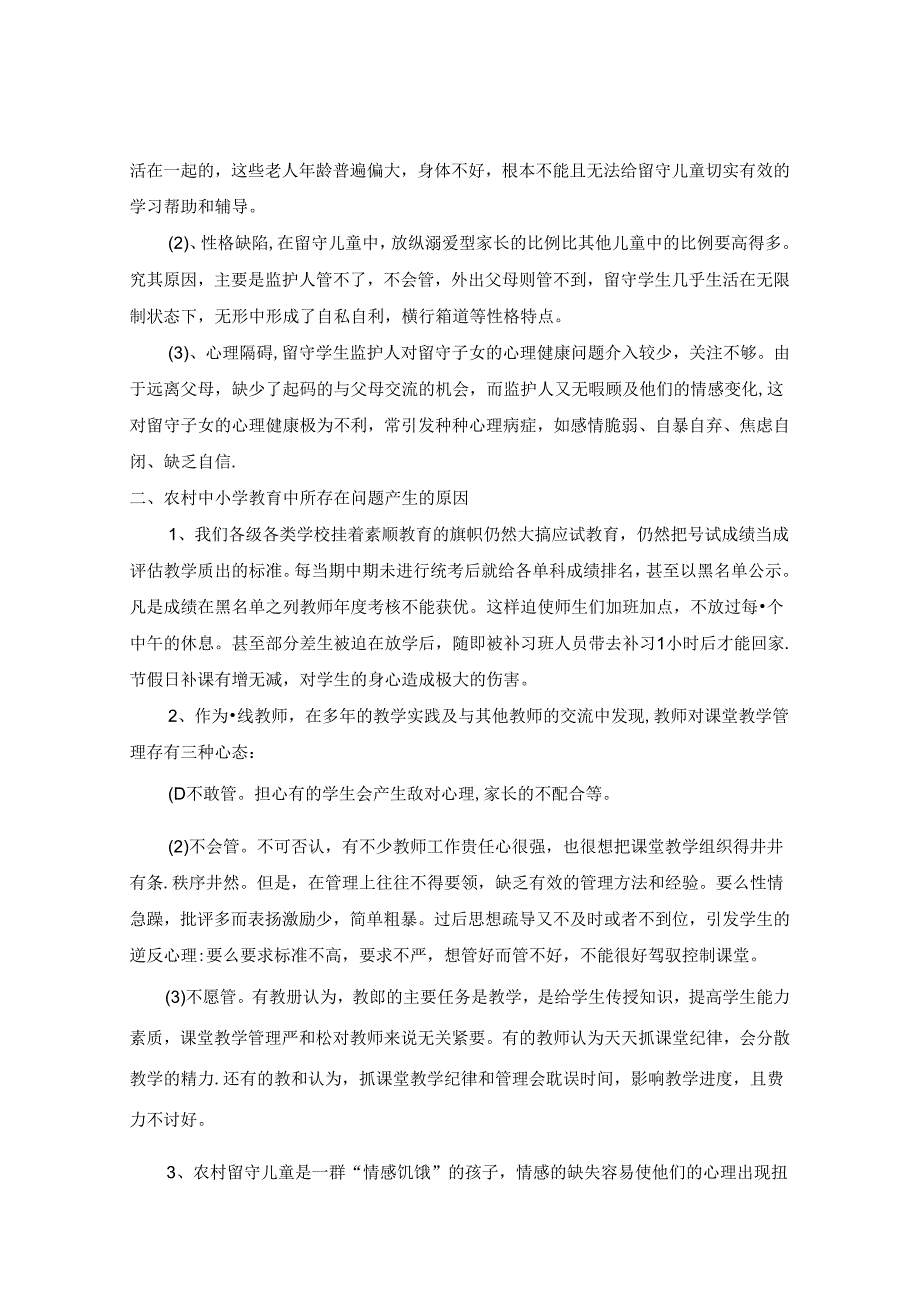 活在一起的，这些老人年龄普遍偏大，身体不好，根本不能且无法给留守儿童切实有效的学习帮助和辅导。

(2)、性格缺陷,在留守儿童中，放纵溺爱型家长的比例比其他儿童中的比例要高得多。究其原因，主要是监护人管不了，不会管，外出父母则管不到，留守学生几乎生活在无限制状态下，无形中形成了自私自利，横行箱道等性格特点。

(3)、心理隔碍,留守学生监护人对留守子女的心理健康问题介入较少，关注不够。由于远离父母，缺少了起码的与父母交流的机会，而监护人又无暇顾及他们的情感变化,这对留守子女的心理健康极为不利，常引发种种心理病症，如感情脆弱、自暴自弃、焦虑自闭、缺乏自信.

二、农村中小学教育中所存在问题产生的原因

1、我们各级各类学校挂着素顺教育的旗帜仍然大搞应试教育，仍然把号试成绩当成评估教学质出的标准。每当期中期未进行统考后就给各单科成绩排名，甚至以黑名单公示。凡是成绩在黑名单之列教师年度考核不能获优。这样迫使师生们加班加点，不放过每•个中午的休息。甚至部分差生被迫在放学后，随即被补习班人员带去补习1小时后才能回家.节假日补课有增无减，对学生的身心造成极大的伤害。

2、作为•线教师，在多年的教学实践及与其他教师的交流中发现,教师对课堂教学管理存有三种心态：

(D不敢管。担心有的学生会产生敌对心理,家长的不配合等。

(2)不会管。不可否认，有不少教师工作责任心很强，也很想把课堂教学组织得井井有条.秩序井然。但是，在管理上往往不得要领，缺乏有效的管理方法和经验。要么性情急躁，批评多而表扬激励少，简单粗暴。过后思想疏导又不及时或者不到位，引发学生的逆反心理:要么要求标准不高，要求不严，想管好而管不好，不能很好驾驭控制课堂。

(3)不愿管。有教册认为，教郎的主要任务是教学，是给学生传授知识，提高学生能力素质，课堂教学管理严和松对教师来说无关紧要。有的教师认为天天抓课堂纪律，会分散教学的精力.还有的教和认为，抓课堂教学纪律和管理会耽误时间，影响教学进度，且费力不讨好。

3、农村留守儿童是一群“情感饥饿”的孩子，情感的缺失容易使他们的心理出现扭